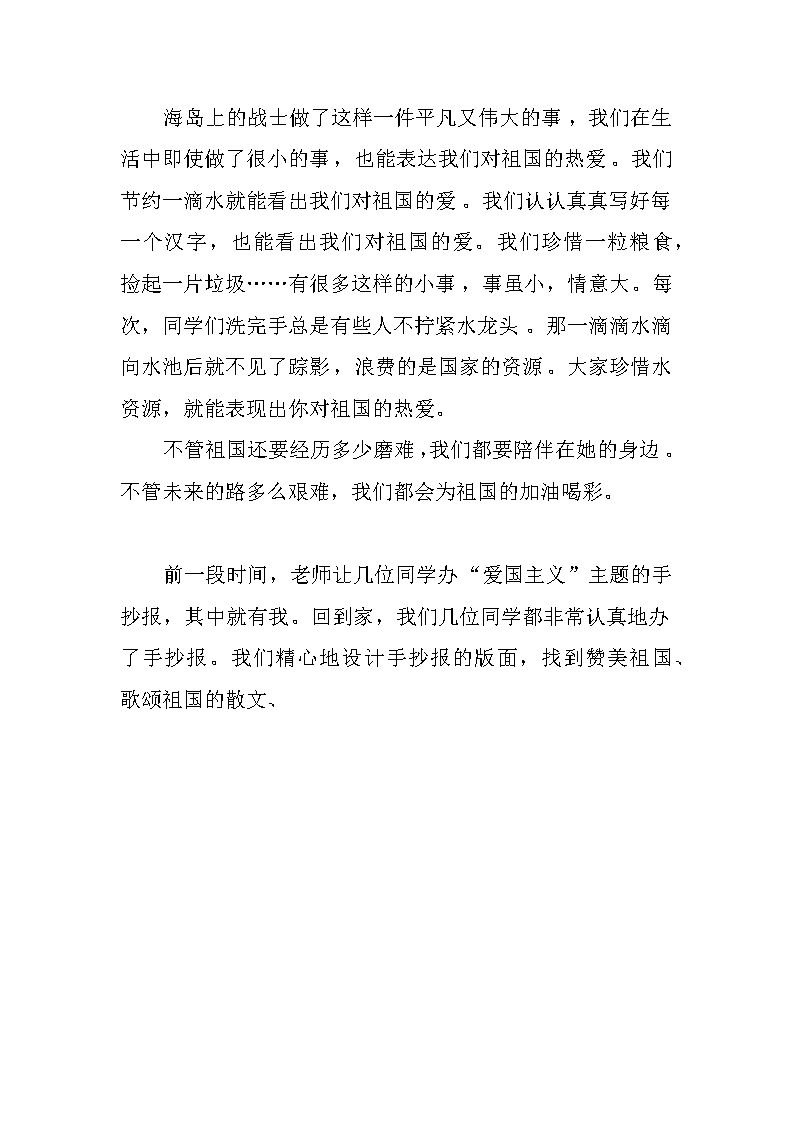 海岛上的战士做了这样一件平凡又伟大的事，我们在生活中即使做了很小的事，也能表达我们对祖国的热爱。我们节约一滴水就能看出我们对祖国的爱。我们认认真真写好每一个汉字，也能看出我们对祖国的爱。我们珍惜一粒粮食，捡起一片垃圾……有很多这样的小事，事虽小，情意大。每次，同学们洗完手总是有些人不拧紧水龙头。那一滴滴水滴向水池后就不见了踪影，浪费的是国家的资源。大家珍惜水资源，就能表现出你对祖国的热爱。

不管祖国还要经历多少磨难，我们都要陪伴在她的身边。不管未来的路多么艰难，我们都会为祖国的加油喝彩。

前一段时间，老师让几位同学办“爱国主义”主题的手抄报，其中就有我。回到家，我们几位同学都非常认真地办了手抄报。我们精心地设计手抄报的版面，找到赞美祖国、歌颂祖国的散文、